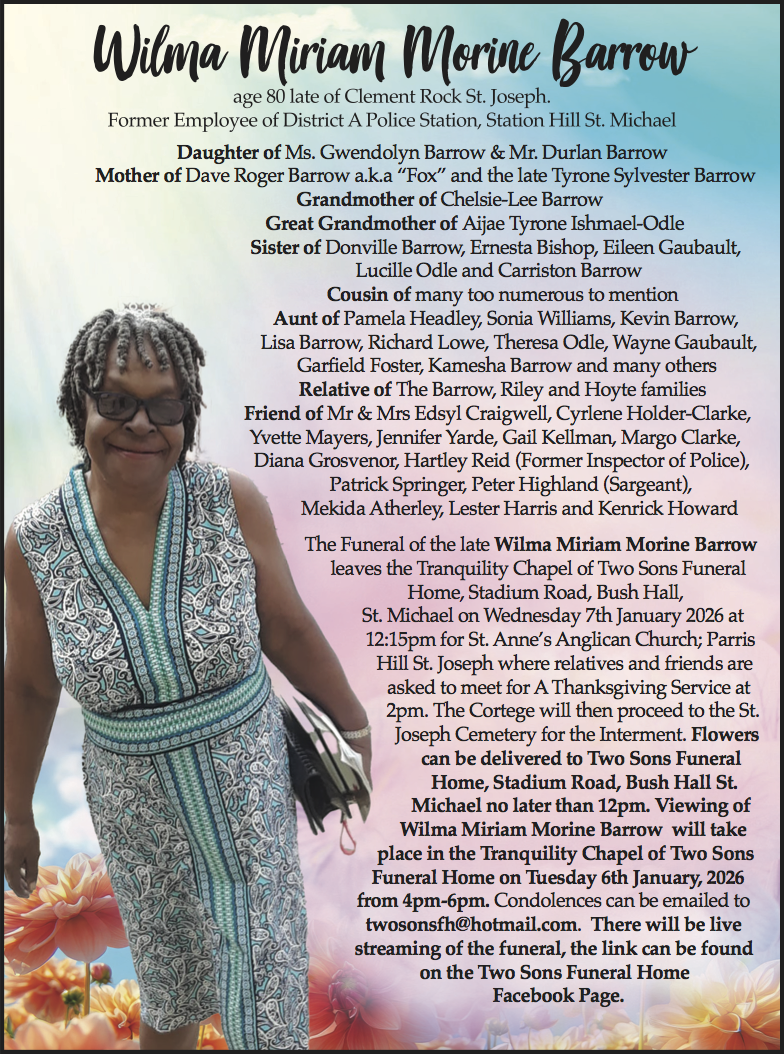 Wilma Miriam Morine Barrow

age 80 late of Clement Rock St. Joseph.
Former Employee of District A Police Station, Station Hill St. Michael

Daughter of Ms. Gwendolyn Barrow & Mr. Durlan Barrow
Mother of Dave Roger Barrow a.k.a "Fox" and the late Tyrone Sylvester Barrow
Grandmother of Chelsie-Lee Barrow
Great Grandmother of Aijae Tyrone Ishmael-Odle
Sister of Donville Barrow, Ernesta Bishop, Eileen Gaubault, Lucille Odle and Carriston Barrow
Cousin of many too numerous to mention
Aunt of Pamela Headley, Sonia Williams, Kevin Barrow, Lisa Barrow, Richard Lowe, Theresa Odle, Wayne Gaubault, Garfield Foster, Kamesha Barrow and many others
Relative of The Barrow, Riley and Hoyte families
Friend of Mr & Mrs Edsyl Craigwell, Cyrlene Holder-Clarke, Yvette Mayers, Jennifer Yarde, Gail Kellman, Margo Clarke, Diana Grosvenor, Hartley Reid (Former Inspector of Police), Patrick Springer, Peter Highland (Sargeant), Mekida Atherley, Lester Harris and Kenrick Howard

The Funeral of the late Wilma Miriam Morine Barrow leaves the Tranquility Chapel of Two Sons Funeral Home, Stadium Road, Bush Hall, St. Michael on Wednesday 7th January 2026 at 12:15pm for St. Anne's Anglican Church; Parris Hill St. Joseph where relatives and friends are asked to meet for A Thanksgiving Service at 2pm. The Cortege will then proceed to the St. Joseph Cemetery for the Interment. Flowers can be delivered to Two Sons Funeral Home, Stadium Road, Bush Hall St. Michael no later than 12pm. Viewing of Wilma Miriam Morine Barrow will take place in the Tranquility Chapel of Two Sons Funeral Home on Tuesday 6th January, 2026 from 4pm-6pm. Condolences can be emailed to twosonsfh@hotmail.com. There will be live streaming of the funeral, the link can be found on the Two Sons Funeral Home Facebook Page.